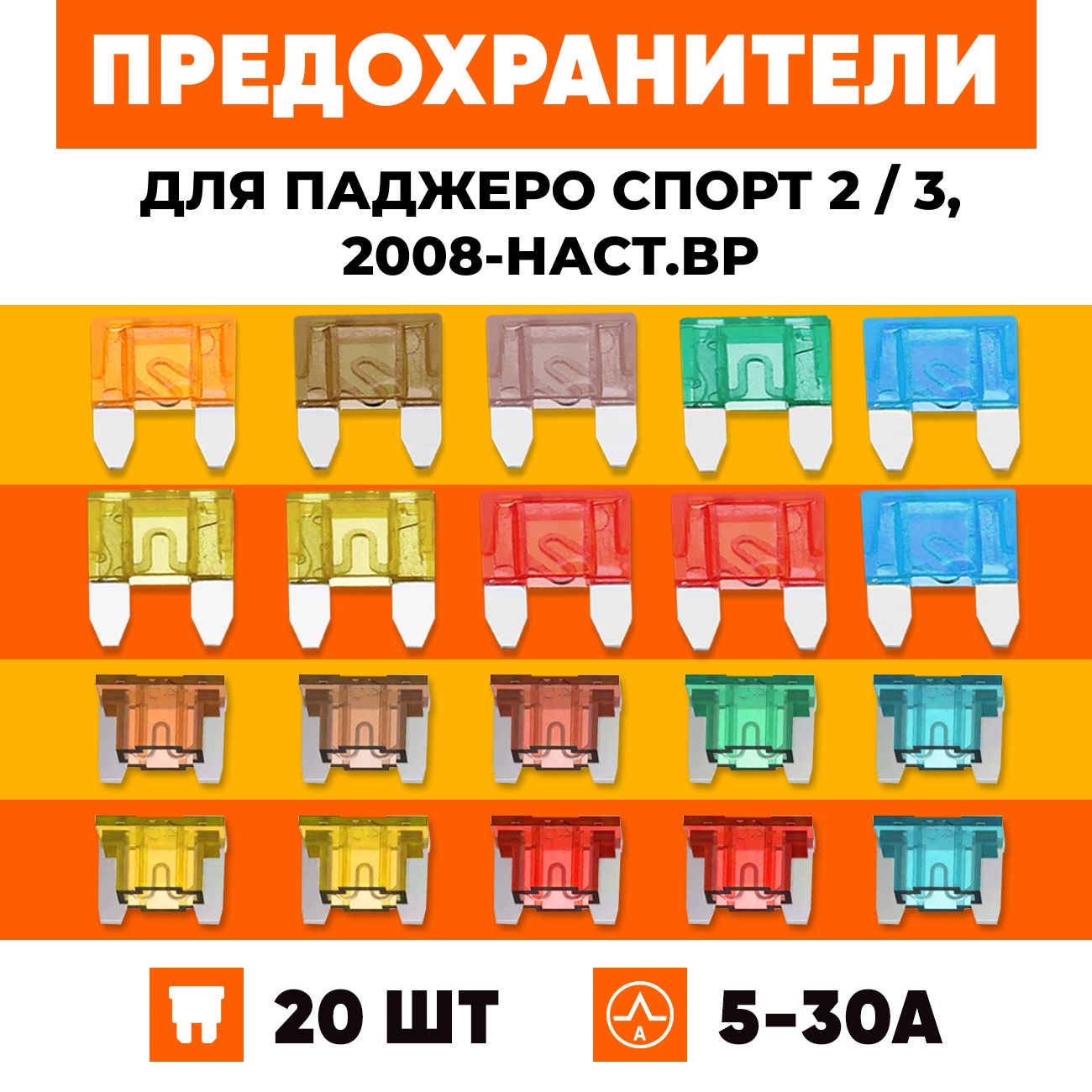 ПРЕДОХРАНИТЕЛИ

ДЛЯ ПАДЖЕРО СПОРТ 2 / 3, 2008-НАСТ.ВР

20 ШТ

A

5-30A